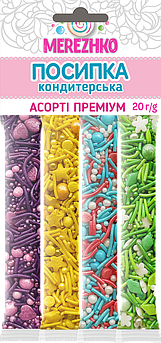 MEREZHKO

ПОСИПКА
кондитерська

АСОРТІ ПРЕМІУМ 20 г/g